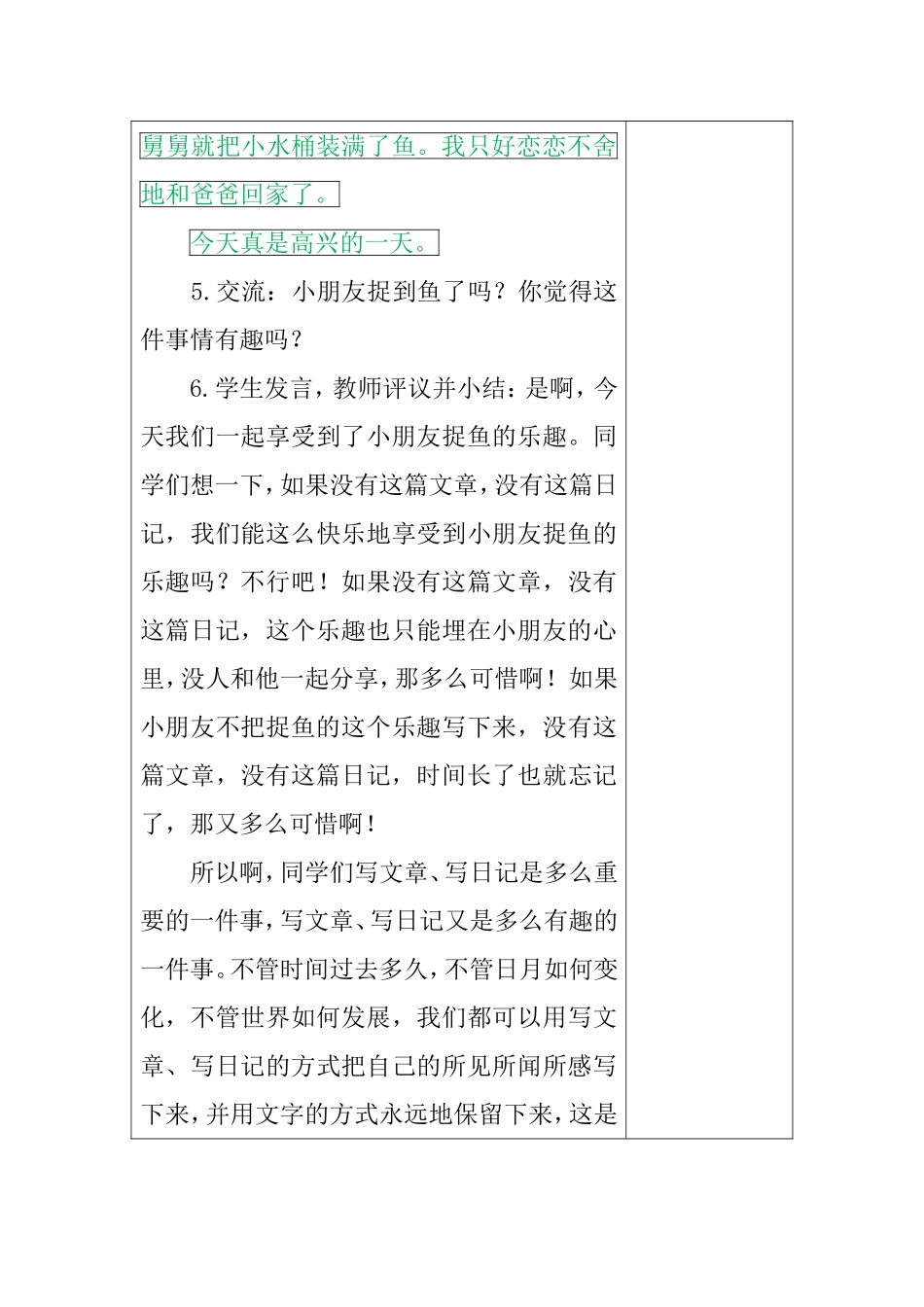 舅舅就把小水桶装满了鱼。我只好恋恋不舍地和爸爸回家了。

今天真是高兴的一天。

5.交流：小朋友捉到鱼了吗？你觉得这件事情有趣吗？

6.学生发言，教师评议并小结：是啊，今天我们一起享受到了小朋友捉鱼的乐趣。同学们想一下，如果没有这篇文章，没有这篇日记，我们能这么快乐地享受到小朋友捉鱼的乐趣吗？不行吧！如果没有这篇文章，没有这篇日记，这个乐趣也只能埋在小朋友的心里，没人和他一起分享，那多么可惜啊！如果小朋友不把捉鱼的这个乐趣写下来，没有这篇文章，没有这篇日记，时间长了也就忘记了，那又多么可惜啊！

所以啊，同学们写文章、写日记是多么重要的一件事，写文章、写日记又是多么有趣的一件事。不管时间过去多久，不管日月如何变化，不管世界如何发展，我们都可以用写文章、写日记的方式把自己的所见所闻所感写下来，并用文字的方式永远地保留下来，这是